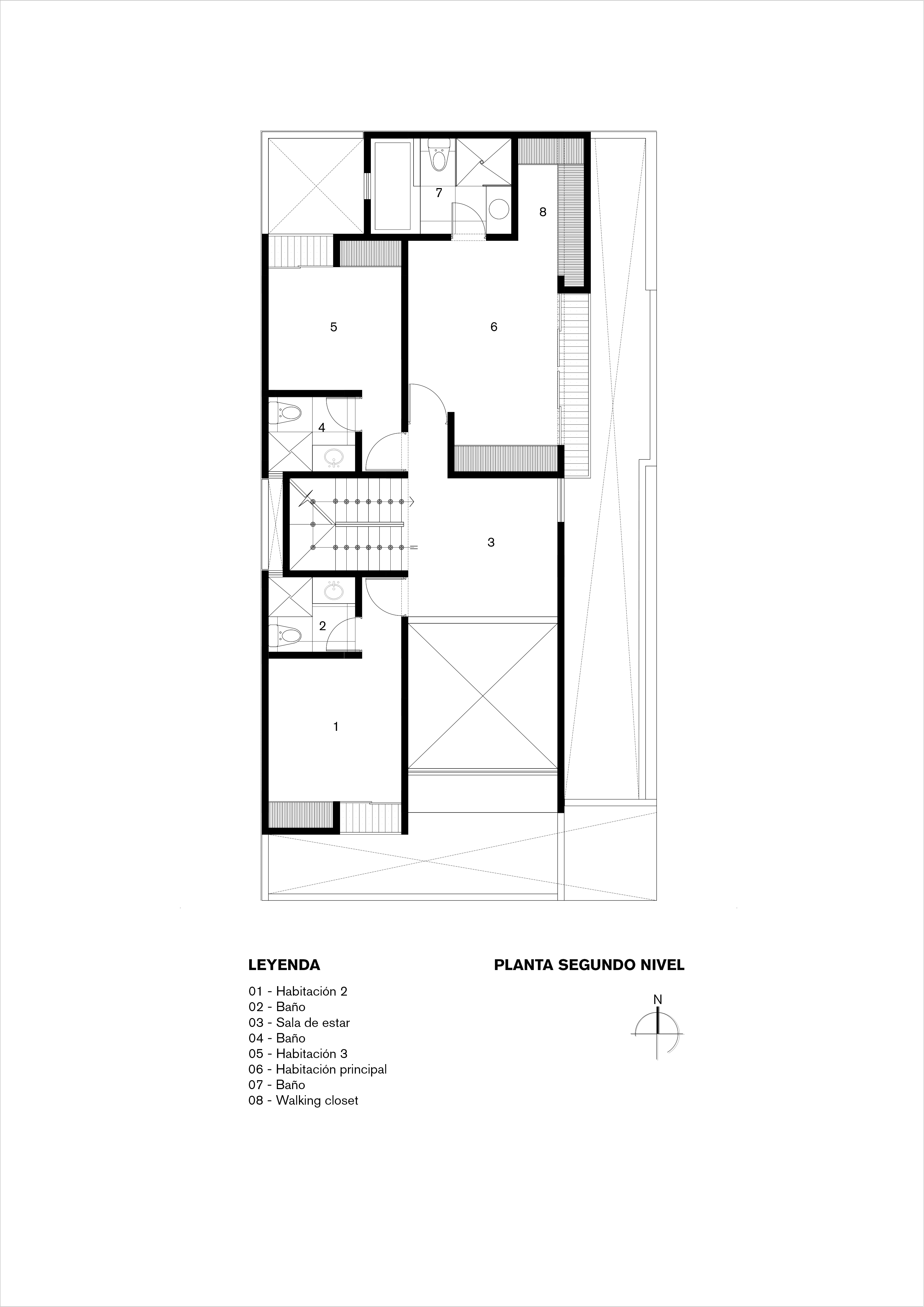 7

8

5

6

4

3

2

1

LEYENDA

01 - Habitación 2
02 - Baño
03 - Sala de estar
04 - Baño
05 - Habitación 3
06 - Habitación principal
07 - Baño
08 - Walking closet

PLANTA SEGUNDO NIVEL

N